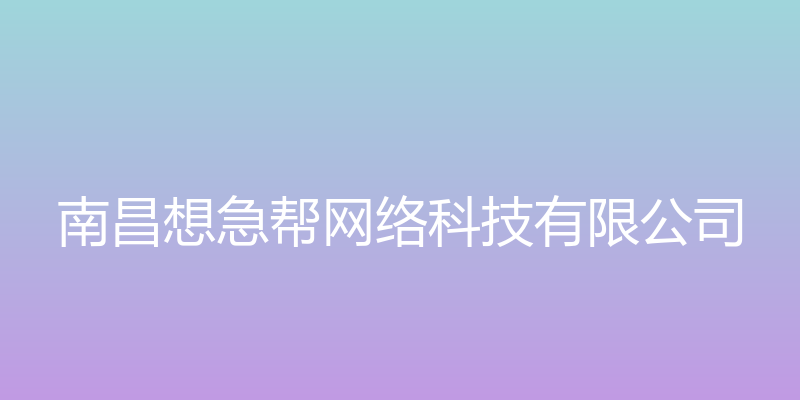 南昌想急帮网络科技有限公司